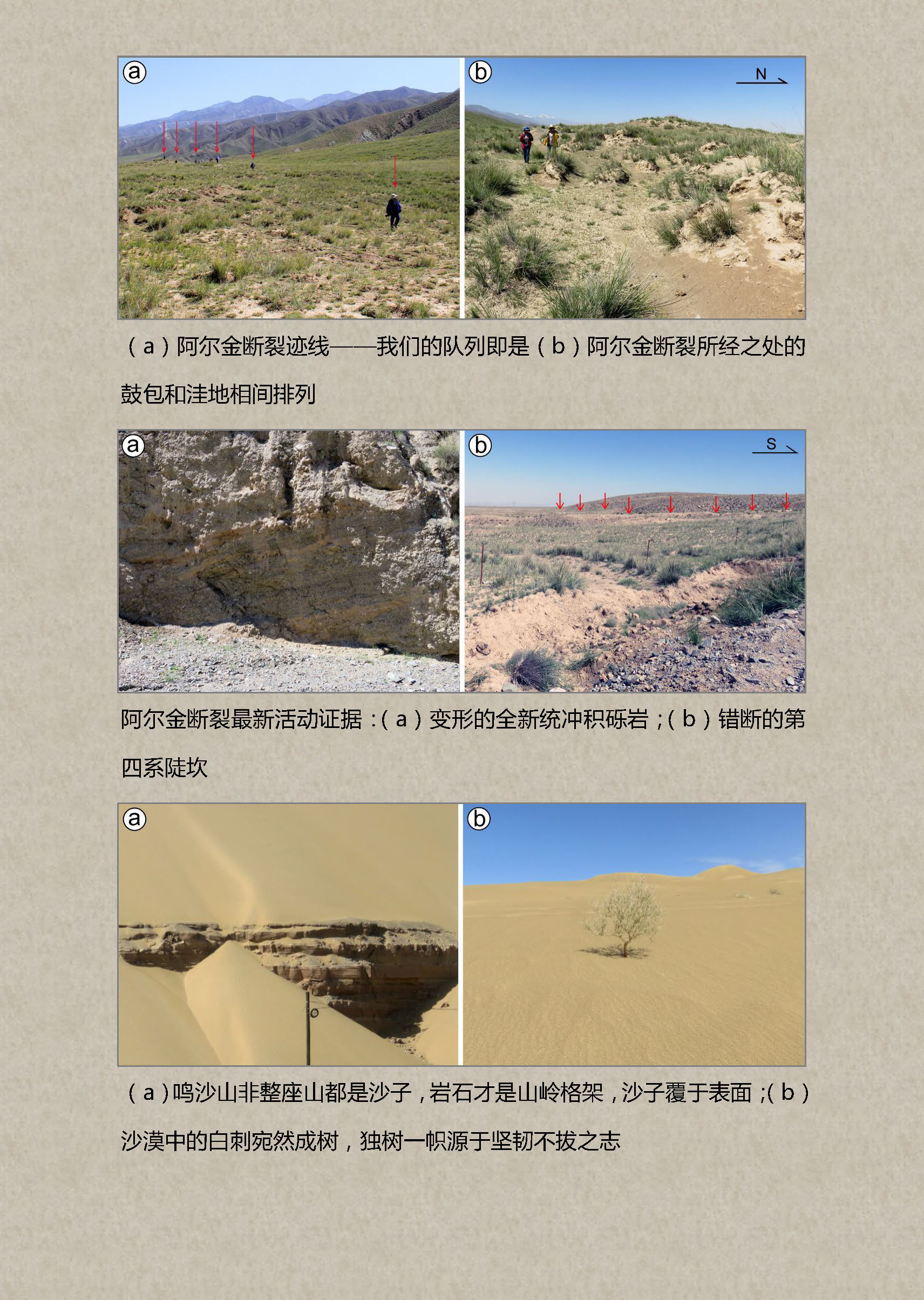 a

b

N

（a）阿尔金断裂迹线——我们的队列即是（b）阿尔金断裂所经之处的鼓包和洼地相间排列

a

b

S

阿尔金断裂最新活动证据：（a）变形的全新统冲积砾岩；（b）错断的第四系陡坎

a

b

（a）鸣沙山非整座山都是沙子，岩石才是山岭格架，沙子覆于表面；（b）沙漠中的白刺宛然成树，独树一帜源于坚韧不拔之志